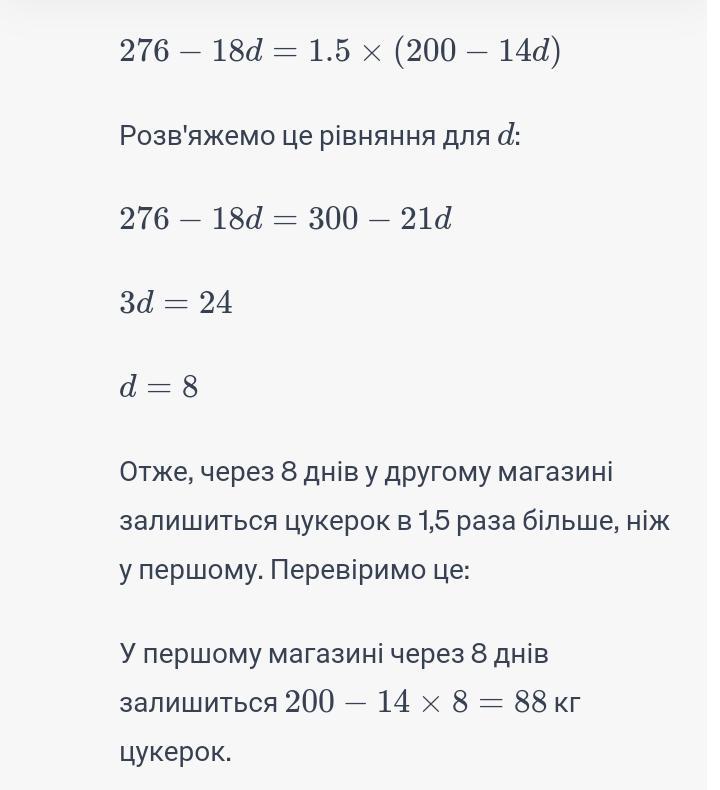 $276 - 18d = 1.5 \times (200 - 14d)$

Розв'яжемо це рівняння для $d$:

$276 - 18d = 300 - 21d$

$3d = 24$

$d = 8$

Отже, через 8 днів у другому магазині залишиться цукерок в 1,5 раза більше, ніж у першому. Перевіримо це:

У першому магазині через 8 днів залишиться $200 - 14 \times 8 = 88$ кг цукерок.